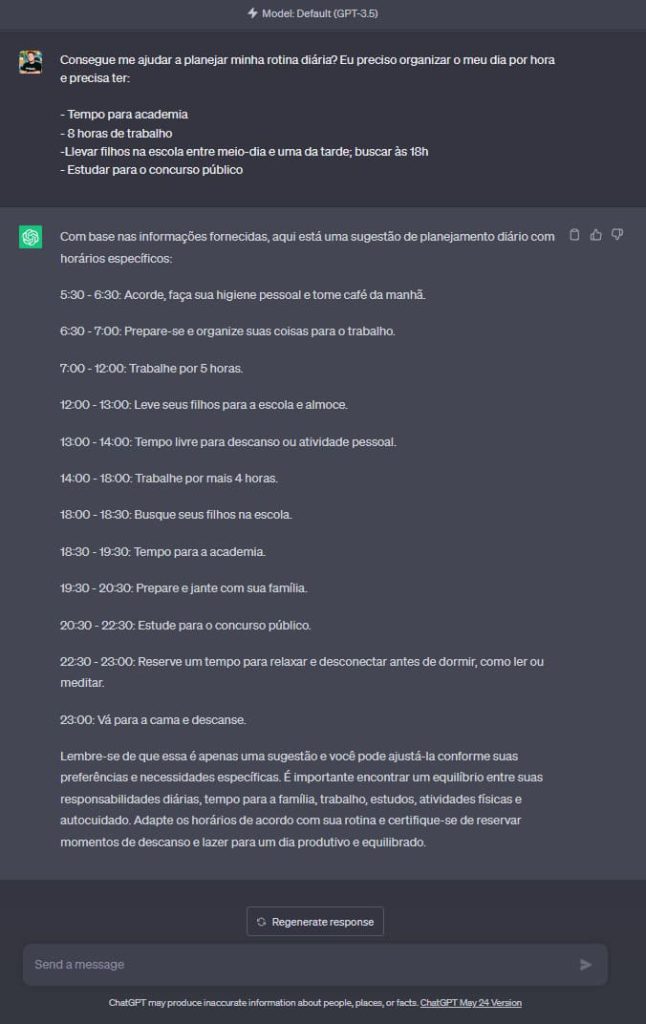 Model: Default (GPT-3.5)

Consegue me ajudar a planejar minha rotina diária? Eu preciso organizar o meu dia por hora e precisa ter:

- Tempo para academia
- 8 horas de trabalho
-Llevar filhos na escola entre meio-dia e uma da tarde; buscar às 18h
- Estudar para o concurso público

Com base nas informações fornecidas, aqui está uma sugestão de planejamento diário com horários específicos:

5:30 - 6:30: Acorde, faça sua higiene pessoal e tome café da manhã.

6:30 - 7:00: Prepare-se e organize suas coisas para o trabalho.

7:00 - 12:00: Trabalhe por 5 horas.

12:00 - 13:00: Leve seus filhos para a escola e almoce.

13:00 - 14:00: Tempo livre para descanso ou atividade pessoal.

14:00 - 18:00: Trabalhe por mais 4 horas.

18:00 - 18:30: Busque seus filhos na escola.

18:30 - 19:30: Tempo para a academia.

19:30 - 20:30: Prepare e jante com sua família.

20:30 - 22:30: Estude para o concurso público.

22:30 - 23:00: Reserve um tempo para relaxar e desconectar antes de dormir, como ler ou meditar.

23:00: Vá para a cama e descanse.

Lembre-se de que essa é apenas uma sugestão e você pode ajustá-la conforme suas preferências e necessidades específicas. É importante encontrar um equilíbrio entre suas responsabilidades diárias, tempo para a família, trabalho, estudos, atividades físicas e autocuidado. Adapte os horários de acordo com sua rotina e certifique-se de reservar momentos de descanso e lazer para um dia produtivo e equilibrado.

Regenerate response

Send a message

ChatGPT may produce inaccurate information about people, places, or facts. ChatGPT May 24 Version